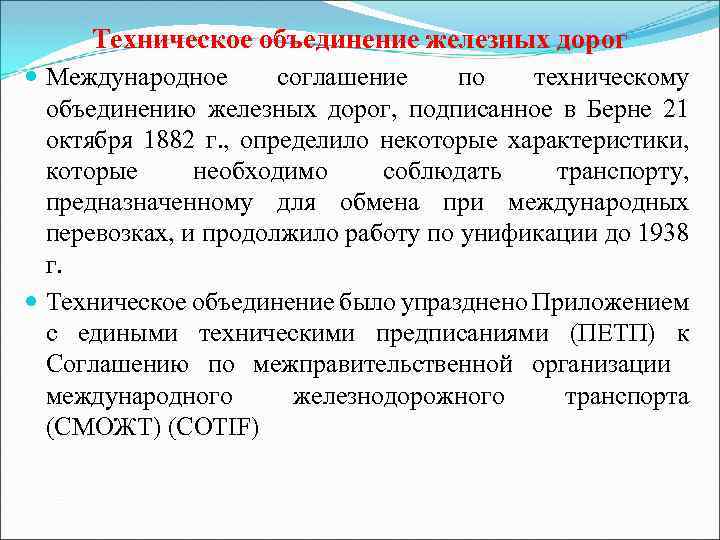 Техническое объединение железных дорог

Международное соглашение по техническому объединению железных дорог, подписанное в Берне 21 октября 1882 г., определило некоторые характеристики, которые необходимо соблюдать транспорту, предназначенному для обмена при международных перевозках, и продолжило работу по унификации до 1938 г.

Техническое объединение было упразднено Приложением с едиными техническими предписаниями (ПЕТП) к Соглашению по межправительственной организации международного железнодорожного транспорта (СМОЖТ) (COTIF)